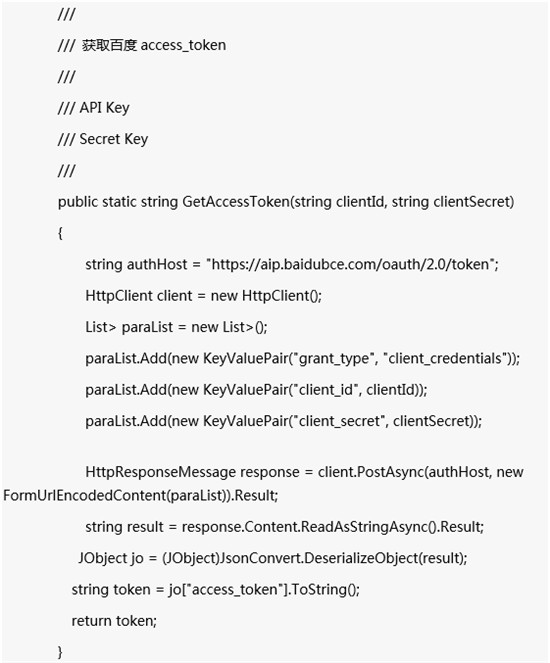 ///

/// 获取百度 access_token

///

/// API Key

/// Secret Key

///

public static string GetAccessToken(string clientId, string clientSecret)

{

string authHost = "https://aip.baidubce.com/oauth/2.0/token";

HttpClient client = new HttpClient();

List> paraList = new List>();

paraList.Add(new KeyValuePair("grant_type", "client_credentials"));

paraList.Add(new KeyValuePair("client_id", clientId));

paraList.Add(new KeyValuePair("client_secret", clientSecret));

HttpResponseMessage response = client.PostAsync(authHost, new FormUrlEncodedContent(paraList)).Result;

string result = response.Content.ReadAsStringAsync().Result;

JObject jo = (JObject)JsonConvert.DeserializeObject(result);

string token = jo["access_token"].ToString();

return token;

}